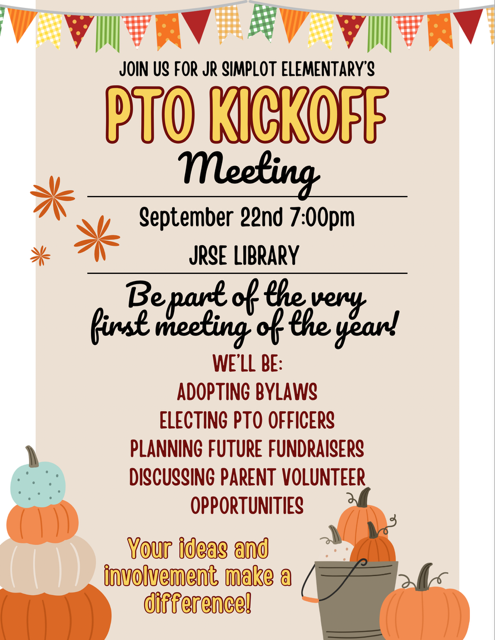 JOIN US FOR JR SIMPLOT ELEMENTARY'S

PTO KICKOFF

Meeting

September 22nd 7:00pm

JRSE LIBRARY

Be part of the very first meeting of the year!

WE'LL BE:
ADOPTING BYLAWS
ELECTING PTO OFFICERS
PLANNING FUTURE FUNDRAISERS
DISCUSSING PARENT VOLUNTEER OPPORTUNITIES

Your ideas and involvement make a difference!